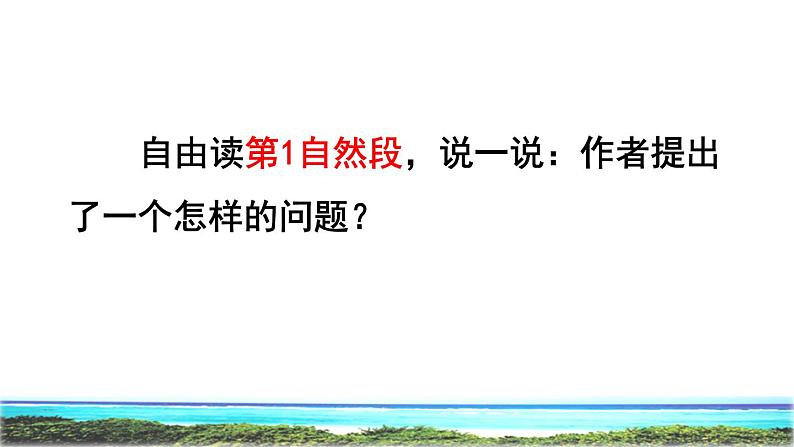 自由读第1自然段，说一说：作者提出了一个怎样的问题？